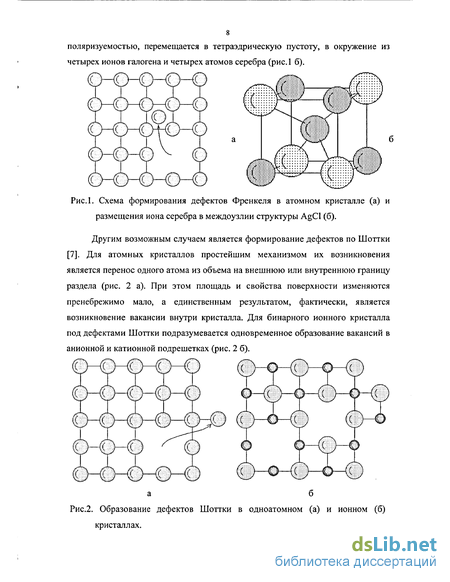 8

поляризуемостью, перемещается в тетраэдрическую пустоту, в окружение из четырех ионов галогена и четырех атомов серебра (рис.1 б).

а

б

Рис.1. Схема формирования дефектов Френкеля в атомном кристалле (а) и размещения иона серебра в междоузлии структуры AgCl (б).

Другим возможным случаем является формирование дефектов по Шоттки [7]. Для атомных кристаллов простейшим механизмом их возникновения является перенос одного атома из объема на внешнюю или внутреннюю границу раздела (рис. 2 а). При этом площадь и свойства поверхности изменяются пренебрежимо мало, а единственным результатом, фактически, является возникновение вакансии внутри кристалла. Для бинарного ионного кристалла под дефектами Шоттки подразумевается одновременное образование вакансий в анионной и катионной подрешетках (рис. 2 б).

а

б

Рис.2. Образование дефектов Шоттки в одноатомном (а) и ионном (б) кристаллах.

dsLib.net
библиотека диссертаций